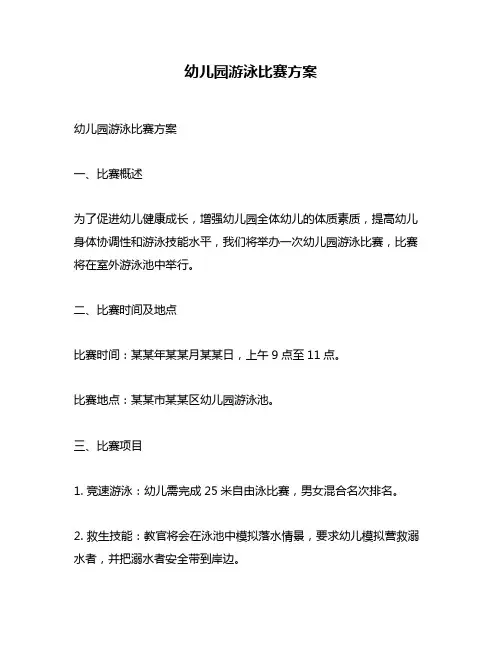 幼儿园游泳比赛方案

幼儿园游泳比赛方案

一、比赛概述

为了促进幼儿健康成长，增强幼儿园全体幼儿的体质素质，提高幼儿身体协调性和游泳技能水平，我们将举办一次幼儿园游泳比赛，比赛将在室外游泳池中举行。

二、比赛时间及地点

比赛时间：某某年某某月某某日，上午 9 点至 11 点。

比赛地点：某某市某某区幼儿园游泳池。

三、比赛项目

1. 竞速游泳：幼儿需完成 25 米自由泳比赛，男女混合名次排名。

2. 救生技能：教官将会在泳池中模拟落水情景，要求幼儿模拟营救溺水者，并把溺水者安全带到岸边。